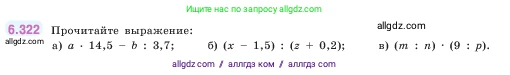 Ищите нас по запросу allgdz.com

6.322 Прочитайте выражение:
allgdz.com

allgdz.com

а) $a \cdot 14,5 - b : 3,7$;   б) $(x - 1,5) : (z + 0,2)$;   в) $(m : n) \cdot (9 : p)$.

allgdz com // аллгдз ком // аллгдз com